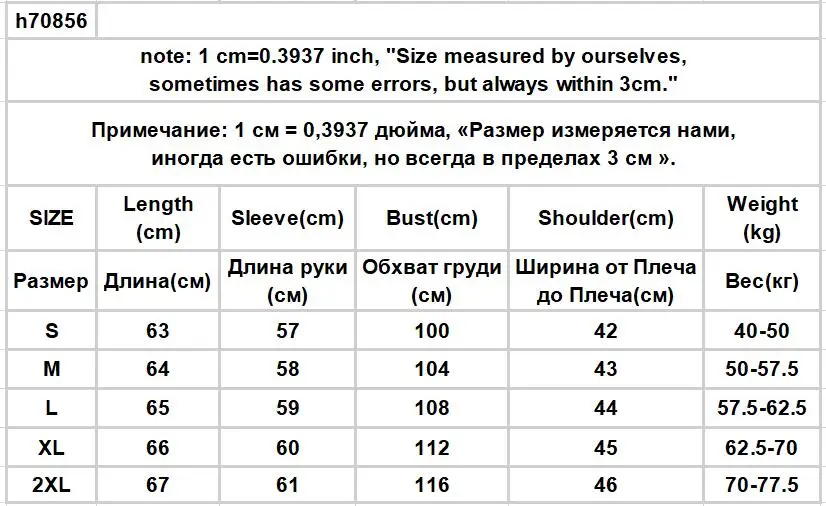 h70856

note: 1 cm=0.3937 inch, "Size measured by ourselves, sometimes has some errors, but always within 3cm."

Примечание: 1 см = 0,3937 дюйма, «Размер измеряется нами, иногда есть ошибки, но всегда в пределах 3 см ».

| SIZE | Length (cm) | Sleeve(cm) | Bust(cm) | Shoulder(cm) | Weight (kg) |
|---|---|---|---|---|---|
| Размер | Длина(см) | Длина руки (см) | Обхват груди (см) | Ширина от Плеча до Плеча(см) | Вес(кг) |
| S | 63 | 57 | 100 | 42 | 40-50 |
| M | 64 | 58 | 104 | 43 | 50-57.5 |
| L | 65 | 59 | 108 | 44 | 57.5-62.5 |
| XL | 66 | 60 | 112 | 45 | 62.5-70 |
| 2XL | 67 | 61 | 116 | 46 | 70-77.5 |